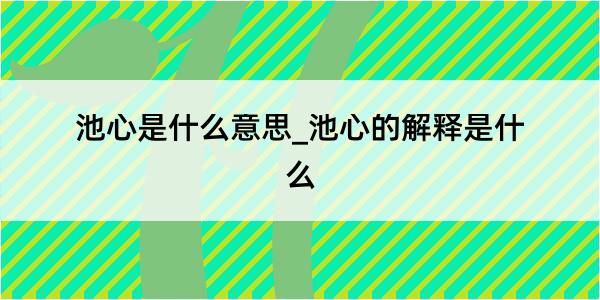 池心是什么意思_池心的解释是什么